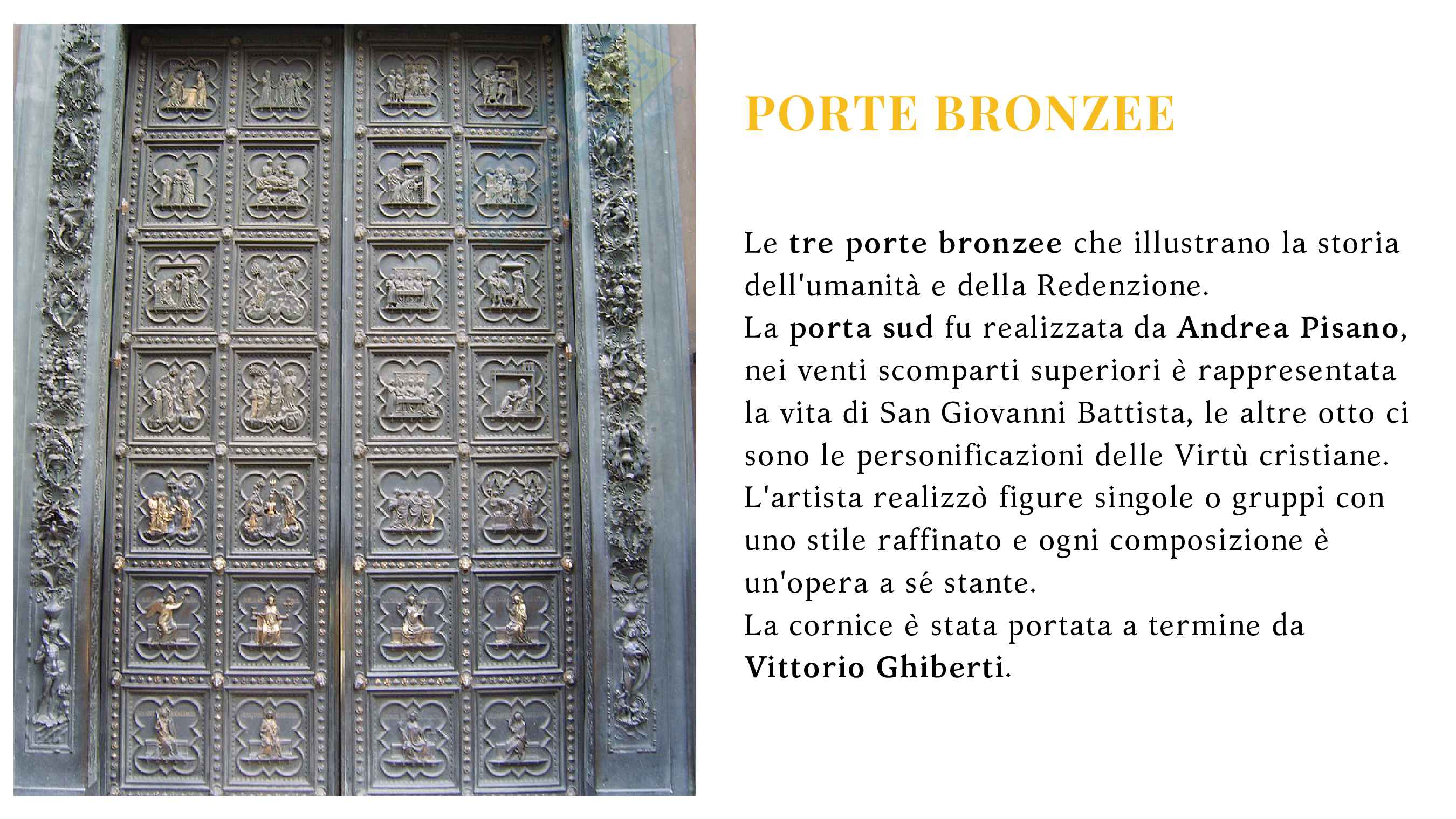 PORTE BRONZEE

Le tre porte bronzee che illustrano la storia dell'umanità e della Redenzione.
La porta sud fu realizzata da Andrea Pisano, nei venti scomparti superiori è rappresentata la vita di San Giovanni Battista, le altre otto ci sono le personificazioni delle Virtù cristiane.
L'artista realizzò figure singole o gruppi con uno stile raffinato e ogni composizione è un'opera a sé stante.
La cornice è stata portata a termine da Vittorio Ghiberti.